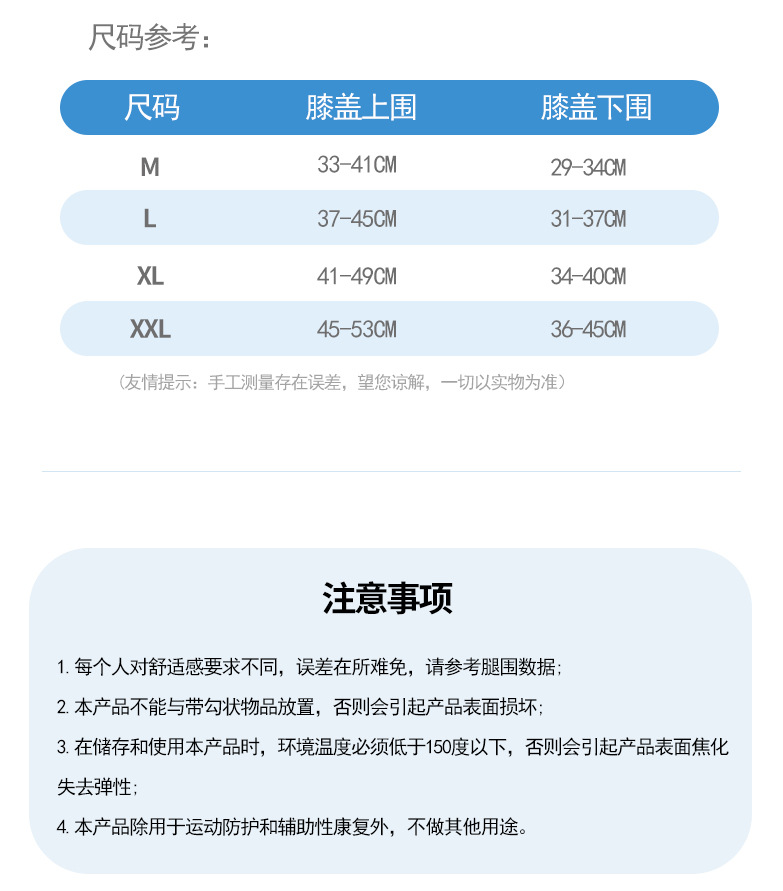 尺码参考：

| 尺码 | 膝盖上围 | 膝盖下围 |
|---|---|---|
| M | 33-41CM | 29-34CM |
| L | 37-45CM | 31-37CM |
| XL | 41-49CM | 34-40CM |
| XXL | 45-53CM | 36-45CM |

（友情提示：手工测量存在误差，望您谅解，一切以实物为准）

注意事项

1. 每个人对舒适感要求不同，误差在所难免，请参考腿围数据；

2. 本产品不能与带勾状物品放置，否则会引起产品表面损坏；

3. 在储存和使用本产品时，环境温度必须低于150度以下，否则会引起产品表面焦化失去弹性；

4. 本产品除用于运动防护和辅助性康复外，不做其他用途。